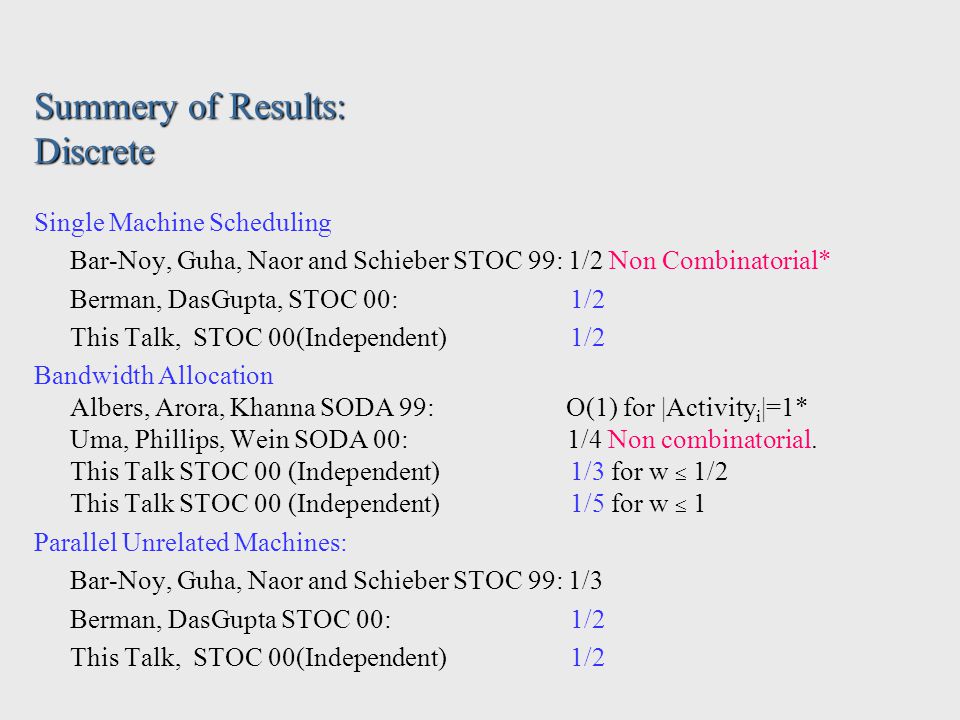 Summery of Results: Discrete

Single Machine Scheduling

Bar-Noy, Guha, Naor and Schieber STOC 99: 1/2 Non Combinatorial*

Berman, DasGupta, STOC 00: 1/2

This Talk, STOC 00(Independent) 1/2

Bandwidth Allocation

Albers, Arora, Khanna SODA 99: O(1) for $|Activity_i|=1$*

Uma, Phillips, Wein SODA 00: 1/4 Non combinatorial.

This Talk STOC 00 (Independent) 1/3 for $w \leq 1/2$

This Talk STOC 00 (Independent) 1/5 for $w \leq 1$

Parallel Unrelated Machines:

Bar-Noy, Guha, Naor and Schieber STOC 99: 1/3

Berman, DasGupta STOC 00: 1/2

This Talk, STOC 00(Independent) 1/2